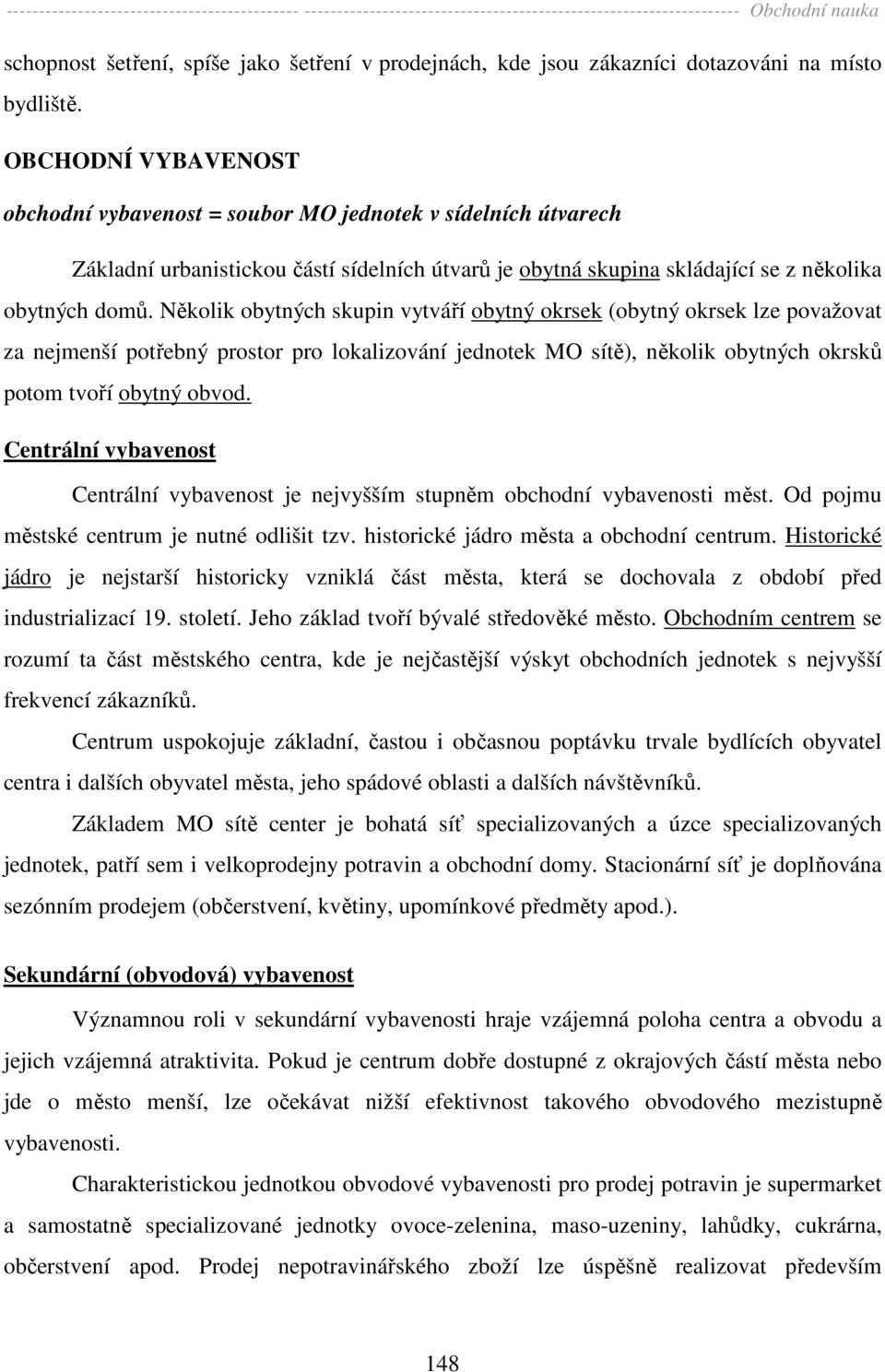 Obchodní nauka

schopnost šetření, spíše jako šetření v prodejnách, kde jsou zákazníci dotazováni na místo bydliště.

OBCHODNÍ VYBAVENOST

obchodní vybavenost = soubor MO jednotek v sídelních útvarech

Základní urbanistickou částí sídelních útvarů je obytná skupina skládající se z několika obytných domů. Několik obytných skupin vytváří obytný okrsek (obytný okrsek lze považovat za nejmenší potřebný prostor pro lokalizování jednotek MO sítě), několik obytných okrsků potom tvoří obytný obvod.

Centrální vybavenost

Centrální vybavenost je nejvyšším stupněm obchodní vybavenosti měst. Od pojmu městské centrum je nutné odlišit tzv. historické jádro města a obchodní centrum. Historické jádro je nejstarší historicky vzniklá část města, která se dochovala z období před industrializací 19. století. Jeho základ tvoří bývalé středověké město. Obchodním centrem se rozumí ta část městského centra, kde je nejčastější výskyt obchodních jednotek s nejvyšší frekvencí zákazníků.

Centrum uspokojuje základní, častou i občasnou poptávku trvale bydlících obyvatel centra i dalších obyvatel města, jeho spádové oblasti a dalších návštěvníků.

Základem MO sítě center je bohatá síť specializovaných a úzce specializovaných jednotek, patří sem i velkoprodejny potravin a obchodní domy. Stacionární síť je doplňována sezónním prodejem (občerstvení, květiny, upomínkové předměty apod.).

Sekundární (obvodová) vybavenost

Významnou roli v sekundární vybavenosti hraje vzájemná poloha centra a obvodu a jejich vzájemná atraktivita. Pokud je centrum dobře dostupné z okrajových částí města nebo jde o město menší, lze očekávat nižší efektivnost takového obvodového mezistupně vybavenosti.

Charakteristickou jednotkou obvodové vybavenosti pro prodej potravin je supermarket a samostatně specializované jednotky ovoce-zelenina, maso-uzeniny, lahůdky, cukrárna, občerstvení apod. Prodej nepotravinářského zboží lze úspěšně realizovat především

148